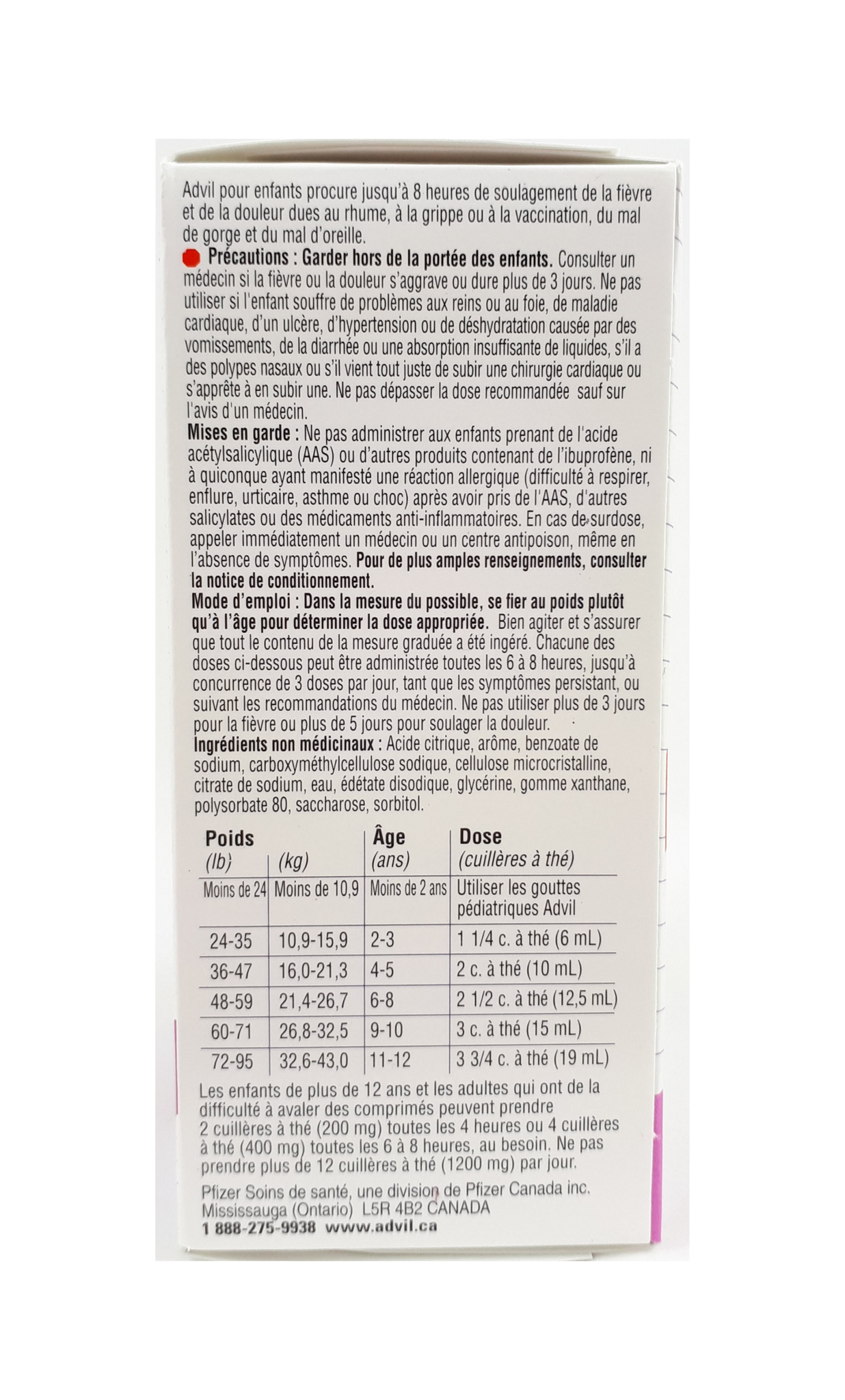 Advil pour enfants procure jusqu'à 8 heures de soulagement de la fièvre et de la douleur dues au rhume, à la grippe ou à la vaccination, du mal de gorge et du mal d'oreille.

Précautions : Garder hors de la portée des enfants. Consulter un médecin si la fièvre ou la douleur s'aggrave ou dure plus de 3 jours. Ne pas utiliser si l'enfant souffre de problèmes aux reins ou au foie, de maladie cardiaque, d'un ulcère, d'hypertension ou de déshydratation causée par des vomissements, de la diarrhée ou une absorption insuffisante de liquides, s'il a des polypes nasaux ou s'il vient tout juste de subir une chirurgie cardiaque ou s'apprête à en subir une. Ne pas dépasser la dose recommandée sauf sur l'avis d'un médecin.

Mises en garde : Ne pas administrer aux enfants prenant de l'acide acétylsalicylique (AAS) ou d'autres produits contenant de l'ibuprofène, ni à quiconque ayant manifesté une réaction allergique (difficulté à respirer, enflure, urticaire, asthme ou choc) après avoir pris de l'AAS, d'autres salicylates ou des médicaments anti-inflammatoires. En cas de surdose, appeler immédiatement un médecin ou un centre antipoison, même en l'absence de symptômes. Pour de plus amples renseignements, consulter la notice de conditionnement.

Mode d'emploi : Dans la mesure du possible, se fier au poids plutôt qu'à l'âge pour déterminer la dose appropriée. Bien agiter et s'assurer que tout le contenu de la mesure graduée a été ingéré. Chacune des doses ci-dessous peut être administrée toutes les 6 à 8 heures, jusqu'à concurrence de 3 doses par jour, tant que les symptômes persistant, ou suivant les recommandations du médecin. Ne pas utiliser plus de 3 jours pour la fièvre ou plus de 5 jours pour soulager la douleur.

Ingrédients non médicinaux : Acide citrique, arôme, benzoate de sodium, carboxyméthylcellulose sodique, cellulose microcristalline, citrate de sodium, eau, édétate disodique, glycérine, gomme xanthane, polysorbate 80, saccharose, sorbitol.

| Poids (lb) | (kg) | Âge (ans) | Dose (cuillères à thé) |
|---|---|---|---|
| Moins de 24 | Moins de 10,9 | Moins de 2 ans | Utiliser les gouttes pédiatriques Advil |
| 24-35 | 10,9-15,9 | 2-3 | 1 1/4 c. à thé (6 mL) |
| 36-47 | 16,0-21,3 | 4-5 | 2 c. à thé (10 mL) |
| 48-59 | 21,4-26,7 | 6-8 | 2 1/2 c. à thé (12,5 mL) |
| 60-71 | 26,8-32,5 | 9-10 | 3 c. à thé (15 mL) |
| 72-95 | 32,6-43,0 | 11-12 | 3 3/4 c. à thé (19 mL) |

Les enfants de plus de 12 ans et les adultes qui ont de la difficulté à avaler des comprimés peuvent prendre 2 cuillères à thé (200 mg) toutes les 4 heures ou 4 cuillères à thé (400 mg) toutes les 6 à 8 heures, au besoin. Ne pas prendre plus de 12 cuillères à thé (1200 mg) par jour.

Pfizer Soins de santé, une division de Pfizer Canada inc. Mississauga (Ontario) L5R 4B2 CANADA
1 888-275-9938 www.advil.ca